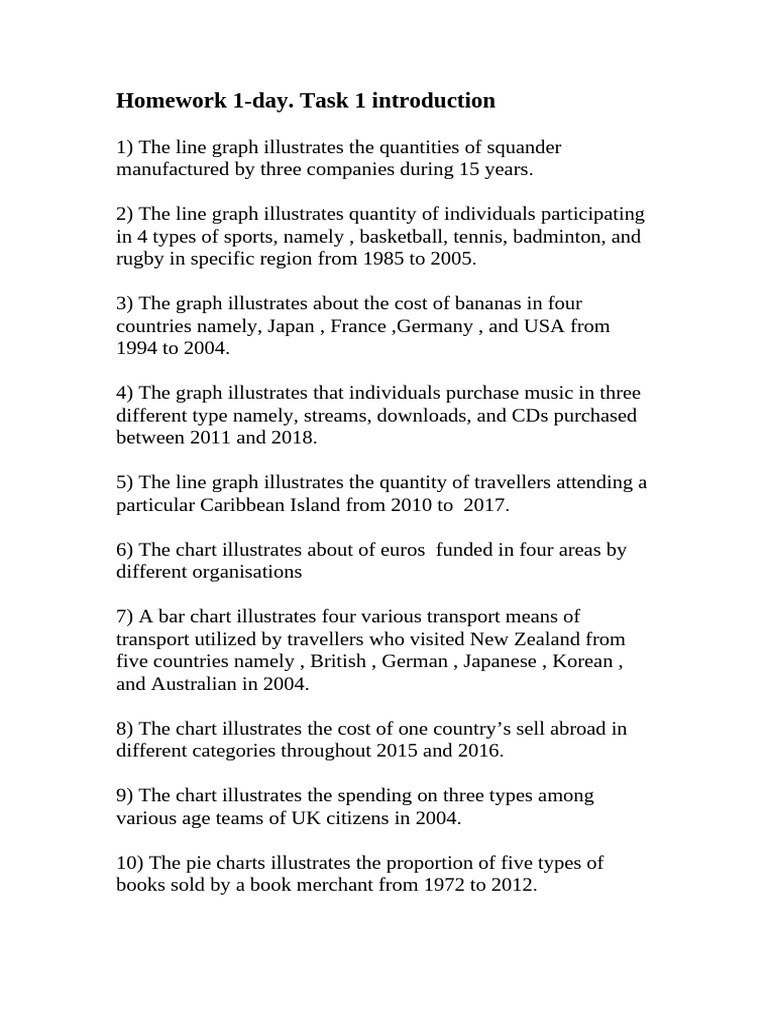 Homework 1-day. Task 1 introduction

1) The line graph illustrates the quantities of squander manufactured by three companies during 15 years.

2) The line graph illustrates quantity of individuals participating in 4 types of sports, namely , basketball, tennis, badminton, and rugby in specific region from 1985 to 2005.

3) The graph illustrates about the cost of bananas in four countries namely, Japan , France ,Germany , and USA from 1994 to 2004.

4) The graph illustrates that individuals purchase music in three different type namely, streams, downloads, and CDs purchased between 2011 and 2018.

5) The line graph illustrates the quantity of travellers attending a particular Caribbean Island from 2010 to 2017.

6) The chart illustrates about of euros funded in four areas by different organisations

7) A bar chart illustrates four various transport means of transport utilized by travellers who visited New Zealand from five countries namely , British , German , Japanese , Korean , and Australian in 2004.

8) The chart illustrates the cost of one country's sell abroad in different categories throughout 2015 and 2016.

9) The chart illustrates the spending on three types among various age teams of UK citizens in 2004.

10) The pie charts illustrates the proportion of five types of books sold by a book merchant from 1972 to 2012.